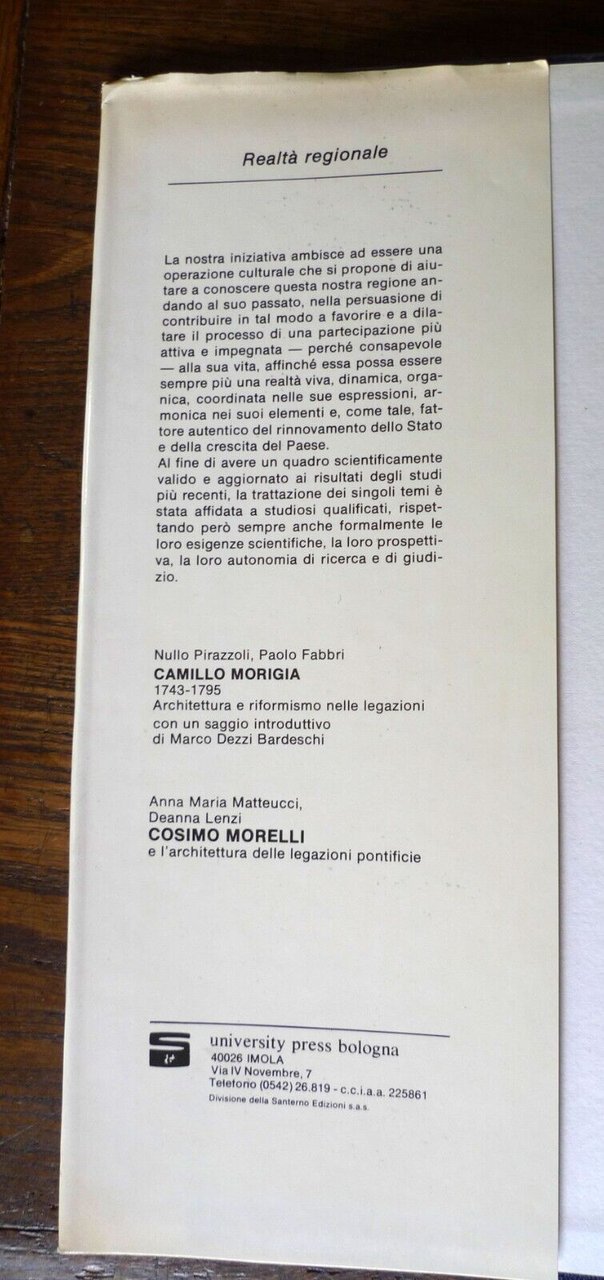 Realtà regionale

La nostra iniziativa ambisce ad essere una operazione culturale che si propone di aiutare a conoscere questa nostra regione andando al suo passato, nella persuasione di contribuire in tal modo a favorire e a dilatare il processo di una partecipazione più attiva e impegnata — perché consapevole — alla sua vita, affinché essa possa essere sempre più una realtà viva, dinamica, organica, coordinata nelle sue espressioni, armonica nei suoi elementi e, come tale, fattore autentico del rinnovamento dello Stato e della crescita del Paese.
Al fine di avere un quadro scientificamente valido e aggiornato ai risultati degli studi più recenti, la trattazione dei singoli temi è stata affidata a studiosi qualificati, rispettando però sempre anche formalmente le loro esigenze scientifiche, la loro prospettiva, la loro autonomia di ricerca e di giudizio.

Nullo Pirazzoli, Paolo Fabbri
CAMILLO MORIGIA
1743-1795
Architettura e riformismo nelle legazioni
con un saggio introduttivo
di Marco Dezzi Bardeschi

Anna Maria Matteucci,
Deanna Lenzi
COSIMO MORELLI
e l'architettura delle legazioni pontificie

university press bologna
40026 IMOLA
Via IV Novembre, 7
Telefono (0542) 26.819 - c.c.i.a.a. 225861
Divisione della Santerno Edizioni s.a.s.